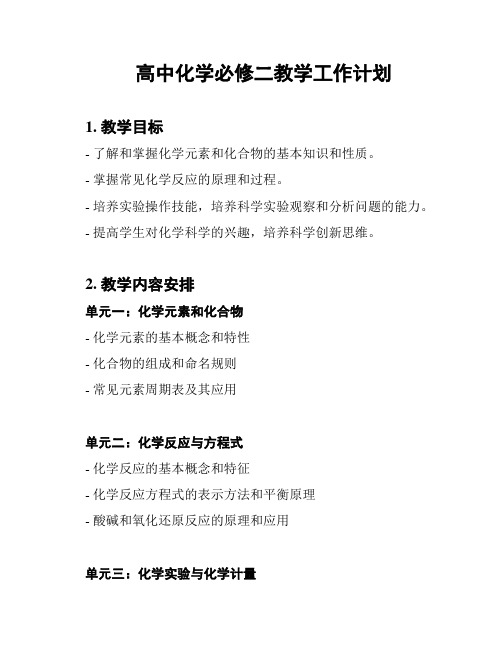 高中化学必修二教学工作计划

1. 教学目标

- 了解和掌握化学元素和化合物的基本知识和性质。

- 掌握常见化学反应的原理和过程。

- 培养实验操作技能，培养科学实验观察和分析问题的能力。

- 提高学生对化学科学的兴趣，培养科学创新思维。

2. 教学内容安排

单元一：化学元素和化合物

- 化学元素的基本概念和特性

- 化合物的组成和命名规则

- 常见元素周期表及其应用

单元二：化学反应与方程式

- 化学反应的基本概念和特征

- 化学反应方程式的表示方法和平衡原理

- 酸碱和氧化还原反应的原理和应用

单元三：化学实验与化学计量